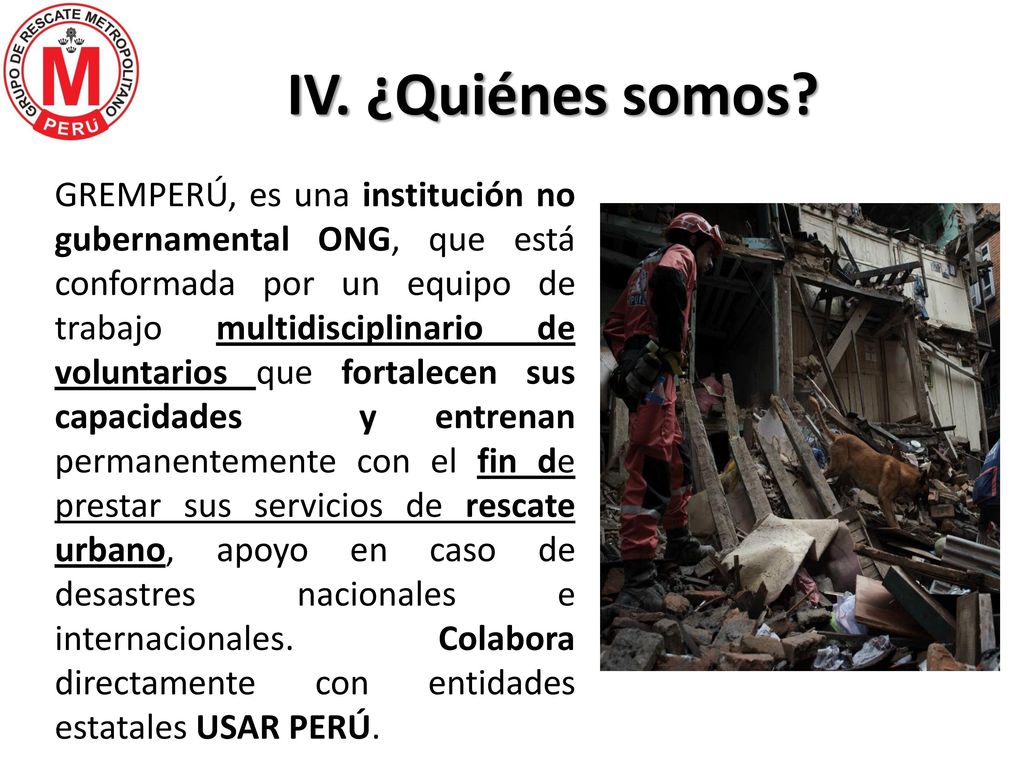 GRUPO DE RESCATE METROPOLITANO
M
PERÚ

IV. ¿Quiénes somos?

GREMPERÚ, es una institución no gubernamental ONG, que está conformada por un equipo de trabajo multidisciplinario de voluntarios que fortalecen sus capacidades y entrenan permanentemente con el fin de prestar sus servicios de rescate urbano, apoyo en caso de desastres nacionales e internacionales. Colabora directamente con entidades estatales USAR PERÚ.